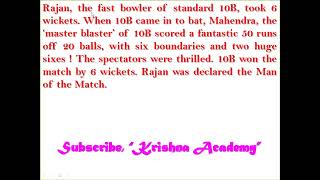 Rajan, the fast bowler of standard 10B, took 6 wickets. When 10B came in to bat, Mahendra, the 'master blaster' of 10B scored a fantastic 50 runs off 20 balls, with six boundaries and two huge sixes ! The spectators were thrilled. 10B won the match by 6 wickets. Rajan was declared the Man of the Match.

Subscribe, "Krishna Academy"